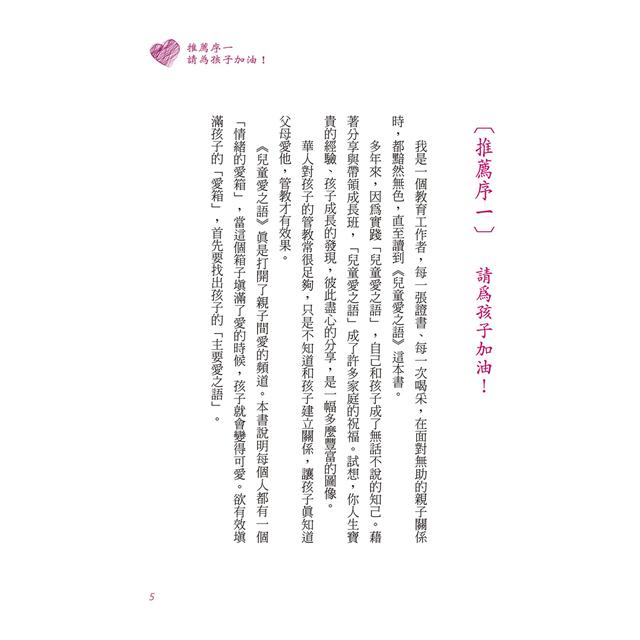 推薦序一
請為孩子加油！

〔推薦序一〕 請爲孩子加油！

我是一個教育工作者，每一張證書、每一次喝采，在面對無助的親子關係時，都黯然無色，直至讀到《兒童愛之語》這本書。

多年來，因爲實踐「兒童愛之語」，自己和孩子成了無話不說的知己。藉著分享與帶領成長班，「兒童愛之語」成了許多家庭的祝福。試想，你人生寶貴的經驗、孩子成長的發現，彼此盡心的分享，是一幅多麼豐富的圖像。

華人對孩子的管教常很足夠，只是不知道和孩子建立關係，讓孩子眞知道父母愛他，管教才有效果。

《兒童愛之語》眞是打開了親子間愛的頻道。本書說明每個人都有一個「情緒的愛箱」，當這個箱子塡滿了愛的時候，孩子就會變得可愛。欲有效塡滿孩子的「愛箱」，首先要找出孩子的「主要愛之語」。

5